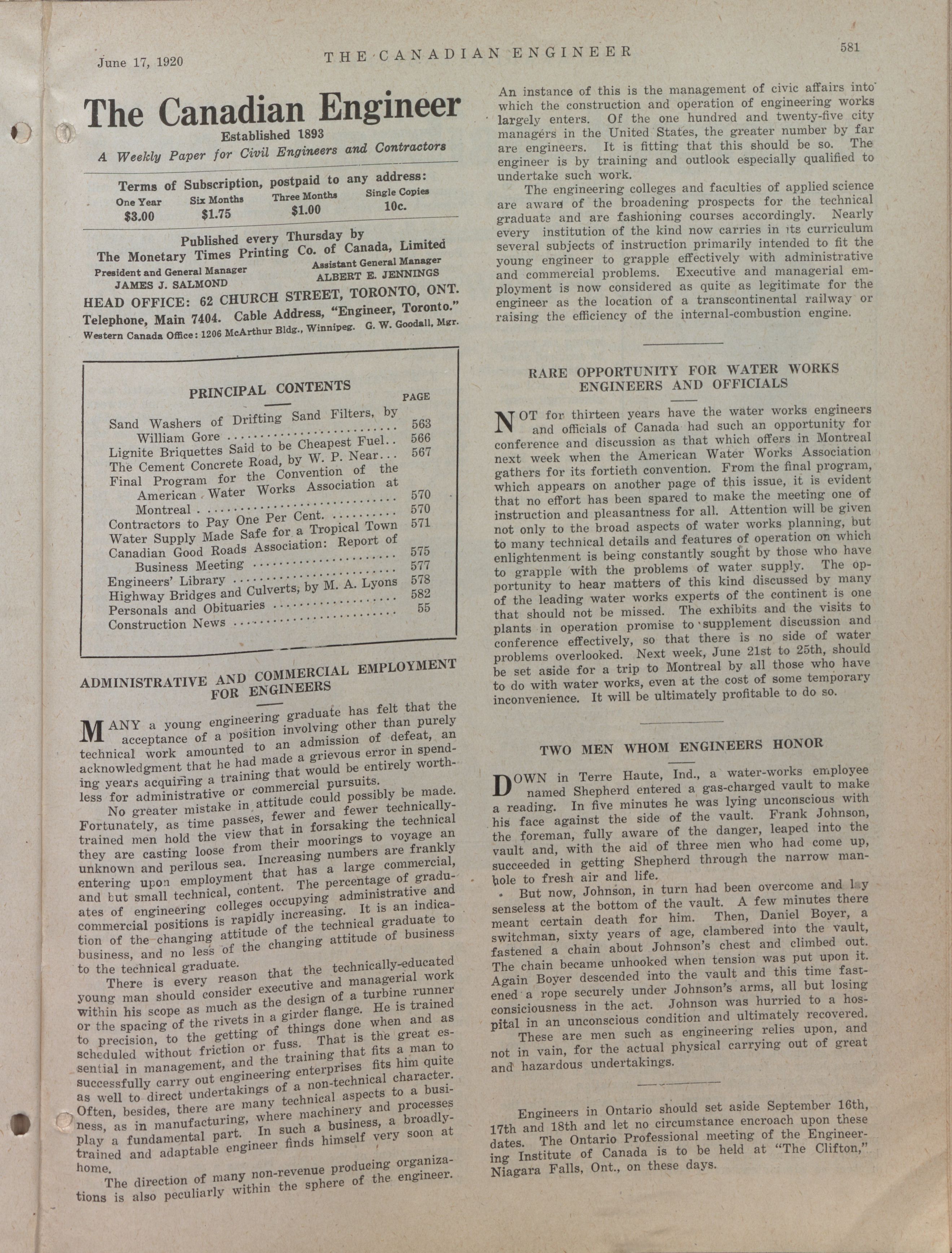 June 17, 1920 THE CANADIAN ENGINEER 581

The Canadian Engineer
Established 1893
A Weekly Paper for Civil Engineers and Contractors

Terms of Subscription, postpaid to any address:

| One Year | Six Months | Three Months | Single Copies |
|---|---|---|---|
| $3.00 | $1.75 | $1.00 | 10c. |

Published every Thursday by
The Monetary Times Printing Co. of Canada, Limited
President and General Manager JAMES J. SALMOND
Assistant General Manager ALBERT E. JENNINGS
HEAD OFFICE: 62 CHURCH STREET, TORONTO, ONT.
Telephone, Main 7404. Cable Address, "Engineer, Toronto."
Western Canada Office: 1206 McArthur Bldg., Winnipeg. G. W. Goodall, Mgr.

PRINCIPAL CONTENTS

| | PAGE |
|---|---|
| Sand Washers of Drifting Sand Filters, by William Gore | 563 |
| Lignite Briquettes Said to be Cheapest Fuel | 566 |
| The Cement Concrete Road, by W. P. Near | 567 |
| Final Program for the Convention of the American Water Works Association at Montreal | 570 |
| Contractors to Pay One Per Cent. | 570 |
| Water Supply Made Safe for a Tropical Town | 571 |
| Canadian Good Roads Association: Report of Business Meeting | 575 |
| Engineers' Library | 577 |
| Highway Bridges and Culverts, by M. A. Lyons | 578 |
| Personals and Obituaries | 582 |
| Construction News | 55 |

ADMINISTRATIVE AND COMMERCIAL EMPLOYMENT FOR ENGINEERS

MANY a young engineering graduate has felt that the acceptance of a position involving other than purely technical work amounted to an admission of defeat, an acknowledgment that he had made a grievous error in spending years acquiring a training that would be entirely worthless for administrative or commercial pursuits.

No greater mistake in attitude could possibly be made. Fortunately, as time passes, fewer and fewer technically-trained men hold the view that in forsaking the technical they are casting loose from their moorings to voyage an unknown and perilous sea. Increasing numbers are frankly entering upon employment that has a large commercial, and but small technical, content. The percentage of graduates of engineering colleges occupying administrative and commercial positions is rapidly increasing. It is an indication of the changing attitude of the technical graduate to business, and no less of the changing attitude of business to the technical graduate.

There is every reason that the technically-educated young man should consider executive and managerial work within his scope as much as the design of a turbine runner or the spacing of the rivets in a girder flange. He is trained to precision, to the getting of things done when and as scheduled without friction or fuss. That is the great essential in management, and the training that fits a man to successfully carry out engineering enterprises fits him quite as well to direct undertakings of a non-technical character. Often, besides, there are many technical aspects to a business, as in manufacturing, where machinery and processes play a fundamental part. In such a business, a broadly-trained and adaptable engineer finds himself very soon at home.

The direction of many non-revenue producing organizations is also peculiarly within the sphere of the engineer. An instance of this is the management of civic affairs into which the construction and operation of engineering works largely enters. Of the one hundred and twenty-five city managers in the United States, the greater number by far are engineers. It is fitting that this should be so. The engineer is by training and outlook especially qualified to undertake such work.

The engineering colleges and faculties of applied science are aware of the broadening prospects for the technical graduate and are fashioning courses accordingly. Nearly every institution of the kind now carries in its curriculum several subjects of instruction primarily intended to fit the young engineer to grapple effectively with administrative and commercial problems. Executive and managerial employment is now considered as quite as legitimate for the engineer as the location of a transcontinental railway or raising the efficiency of the internal-combustion engine.

RARE OPPORTUNITY FOR WATER WORKS ENGINEERS AND OFFICIALS

NOT for thirteen years have the water works engineers and officials of Canada had such an opportunity for conference and discussion as that which offers in Montreal next week when the American Water Works Association gathers for its fortieth convention. From the final program, which appears on another page of this issue, it is evident that no effort has been spared to make the meeting one of instruction and pleasantness for all. Attention will be given not only to the broad aspects of water works planning, but to many technical details and features of operation on which enlightenment is being constantly sought by those who have to grapple with the problems of water supply. The opportunity to hear matters of this kind discussed by many of the leading water works experts of the continent is one that should not be missed. The exhibits and the visits to plants in operation promise to supplement discussion and conference effectively, so that there is no side of water problems overlooked. Next week, June 21st to 25th, should be set aside for a trip to Montreal by all those who have to do with water works, even at the cost of some temporary inconvenience. It will be ultimately profitable to do so.

TWO MEN WHOM ENGINEERS HONOR

DOWN in Terre Haute, Ind., a water-works employee named Shepherd entered a gas-charged vault to make a reading. In five minutes he was lying unconscious with his face against the side of the vault. Frank Johnson, the foreman, fully aware of the danger, leaped into the vault and, with the aid of three men who had come up, succeeded in getting Shepherd through the narrow manhole to fresh air and life.

But now, Johnson, in turn had been overcome and lay senseless at the bottom of the vault. A few minutes there meant certain death for him. Then, Daniel Boyer, a switchman, sixty years of age, clambered into the vault, fastened a chain about Johnson's chest and climbed out. The chain became unhooked when tension was put upon it. Again Boyer descended into the vault and this time fastened a rope securely under Johnson's arms, all but losing consiciousness in the act. Johnson was hurried to a hospital in an unconscious condition and ultimately recovered.

These are men such as engineering relies upon, and not in vain, for the actual physical carrying out of great and hazardous undertakings.

Engineers in Ontario should set aside September 16th, 17th and 18th and let no circumstance encroach upon these dates. The Ontario Professional meeting of the Engineering Institute of Canada is to be held at "The Clifton," Niagara Falls, Ont., on these days.